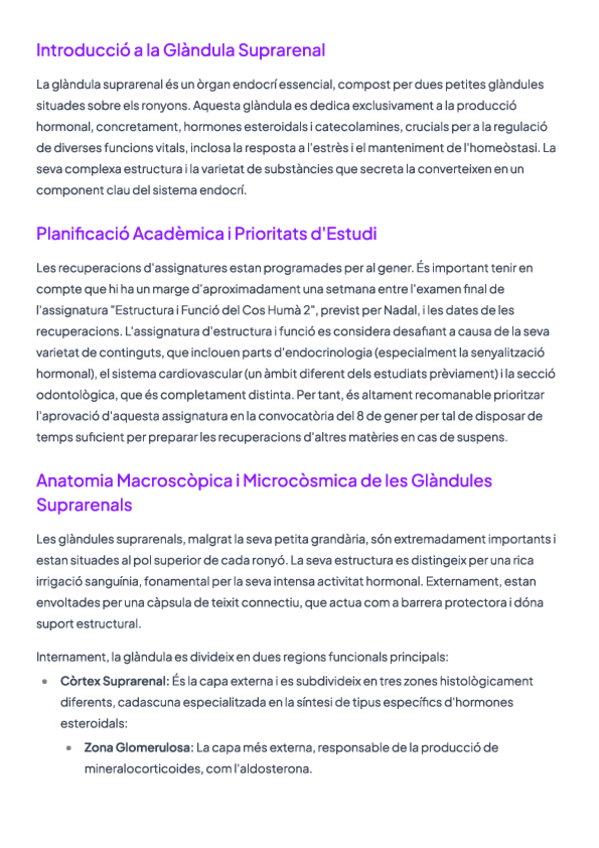 Introducció a la Glàndula Suprarenal

La glàndula suprarenal és un òrgan endocrí essencial, compost per dues petites glàndules situades sobre els ronyons. Aquesta glàndula es dedica exclusivament a la producció hormonal, concretament, hormones esteroidals i catecolamines, crucials per a la regulació de diverses funcions vitals, inclosa la resposta a l'estrès i el manteniment de l'homeòstasi. La seva complexa estructura i la varietat de substàncies que secreta la converteixen en un component clau del sistema endocrí.

Planificació Acadèmica i Prioritats d'Estudi

Les recuperacions d'assignatures estan programades per al gener. És important tenir en compte que hi ha un marge d'aproximadament una setmana entre l'examen final de l'assignatura "Estructura i Funció del Cos Humà 2", previst per Nadal, i les dates de les recuperacions. L'assignatura d'estructura i funció es considera desafiant a causa de la seva varietat de continguts, que inclouen parts d'endocrinologia (especialment la senyalització hormonal), el sistema cardiovascular (un àmbit diferent dels estudiats prèviament) i la secció odontològica, que és completament distinta. Per tant, és altament recomanable prioritzar l'aprovació d'aquesta assignatura en la convocatòria del 8 de gener per tal de disposar de temps suficient per preparar les recuperacions d'altres matèries en cas de suspens.

Anatomia Macroscòpica i Microcòsmica de les Glàndules Suprarenals

Les glàndules suprarenals, malgrat la seva petita grandària, són extremadament importants i estan situades al pol superior de cada ronyó. La seva estructura es distingeix per una rica irrigació sanguínia, fonamental per la seva intensa activitat hormonal. Externament, estan envoltades per una càpsula de teixit connectiu, que actua com a barrera protectora i dóna suport estructural.

Internament, la glàndula es divideix en dues regions funcionals principals:

• Còrtex Suprarenal: És la capa externa i es subdivideix en tres zones histològicament diferents, cadascuna especialitzada en la síntesi de tipus específics d'hormones esteroidals:
  • Zona Glomerulosa: La capa més externa, responsable de la producció de mineralocorticoides, com l'aldosterona.